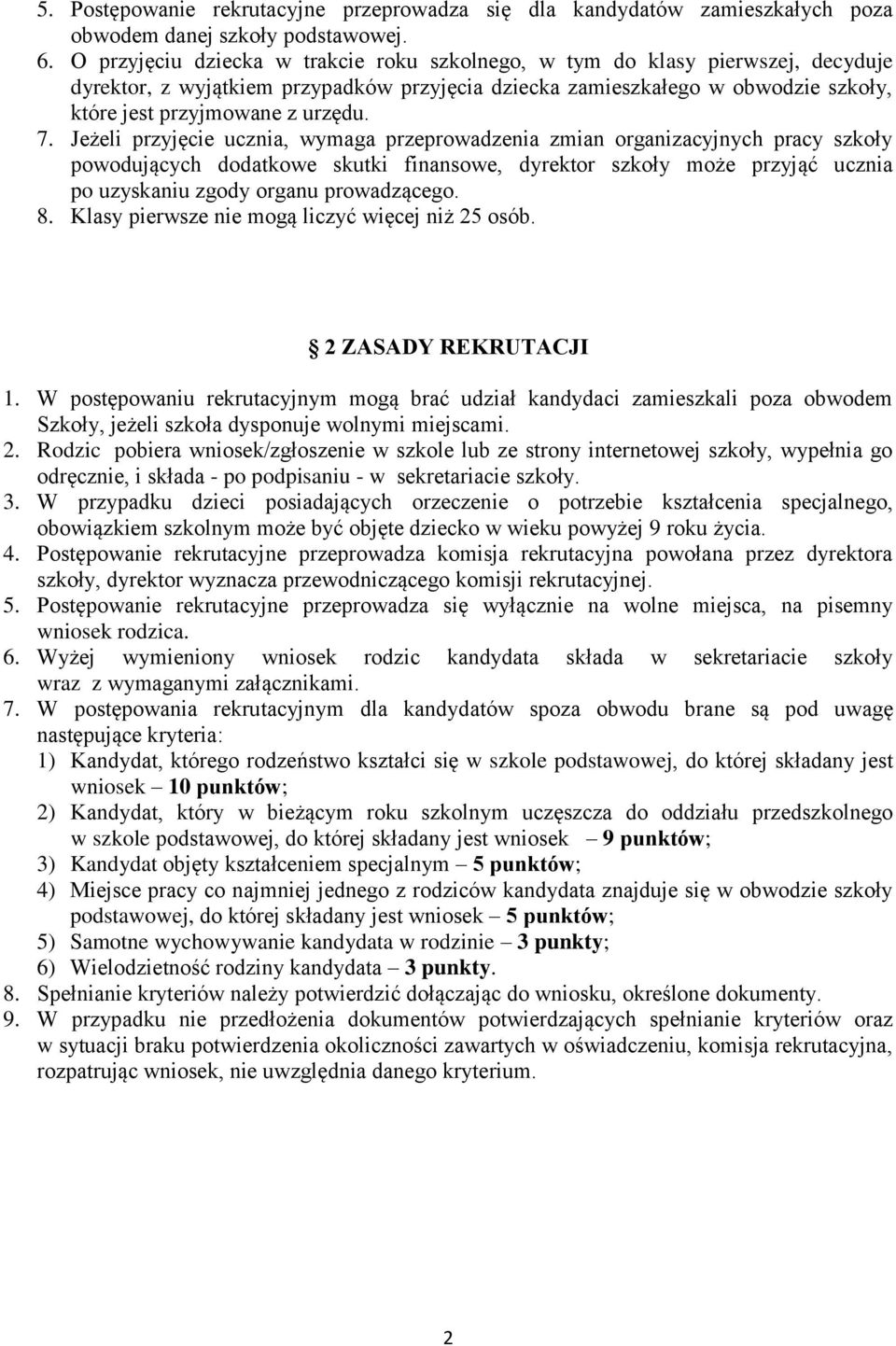 5. Postępowanie rekrutacyjne przeprowadza się dla kandydatów zamieszkałych poza obwodem danej szkoły podstawowej.
6. O przyjęciu dziecka w trakcie roku szkolnego, w tym do klasy pierwszej, decyduje dyrektor, z wyjątkiem przypadków przyjęcia dziecka zamieszkałego w obwodzie szkoły, które jest przyjmowane z urzędu.
7. Jeżeli przyjęcie ucznia, wymaga przeprowadzenia zmian organizacyjnych pracy szkoły powodujących dodatkowe skutki finansowe, dyrektor szkoły może przyjąć ucznia po uzyskaniu zgody organu prowadzącego.
8. Klasy pierwsze nie mogą liczyć więcej niż 25 osób.

2 ZASADY REKRUTACJI

1. W postępowaniu rekrutacyjnym mogą brać udział kandydaci zamieszkali poza obwodem Szkoły, jeżeli szkoła dysponuje wolnymi miejscami.
2. Rodzic pobiera wniosek/zgłoszenie w szkole lub ze strony internetowej szkoły, wypełnia go odręcznie, i składa - po podpisaniu - w sekretariacie szkoły.
3. W przypadku dzieci posiadających orzeczenie o potrzebie kształcenia specjalnego, obowiązkiem szkolnym może być objęte dziecko w wieku powyżej 9 roku życia.
4. Postępowanie rekrutacyjne przeprowadza komisja rekrutacyjna powołana przez dyrektora szkoły, dyrektor wyznacza przewodniczącego komisji rekrutacyjnej.
5. Postępowanie rekrutacyjne przeprowadza się wyłącznie na wolne miejsca, na pisemny wniosek rodzica.
6. Wyżej wymieniony wniosek rodzic kandydata składa w sekretariacie szkoły wraz z wymaganymi załącznikami.
7. W postępowania rekrutacyjnym dla kandydatów spoza obwodu brane są pod uwagę następujące kryteria:
1) Kandydat, którego rodzeństwo kształci się w szkole podstawowej, do której składany jest wniosek – 10 punktów;
2) Kandydat, który w bieżącym roku szkolnym uczęszcza do oddziału przedszkolnego w szkole podstawowej, do której składany jest wniosek – 9 punktów;
3) Kandydat objęty kształceniem specjalnym – 5 punktów;
4) Miejsce pracy co najmniej jednego z rodziców kandydata znajduje się w obwodzie szkoły podstawowej, do której składany jest wniosek – 5 punktów;
5) Samotne wychowywanie kandydata w rodzinie – 3 punkty;
6) Wielodzietność rodziny kandydata – 3 punkty.
8. Spełnianie kryteriów należy potwierdzić dołączając do wniosku, określone dokumenty.
9. W przypadku nie przedłożenia dokumentów potwierdzających spełnianie kryteriów oraz w sytuacji braku potwierdzenia okoliczności zawartych w oświadczeniu, komisja rekrutacyjna, rozpatrując wniosek, nie uwzględnia danego kryterium.

2